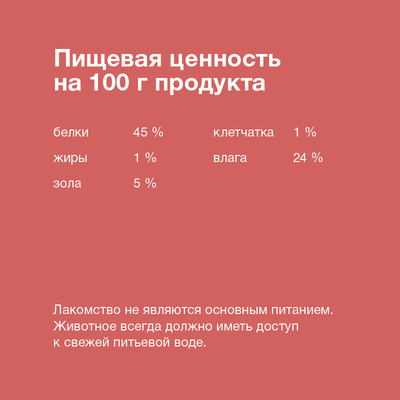 Пищевая ценность на 100 г продукта

белки 45 %
жиры 1 %
зола 5 %

клетчатка 1 %
влага 24 %

Лакомство не являются основным питанием. Животное всегда должно иметь доступ к свежей питьевой воде.